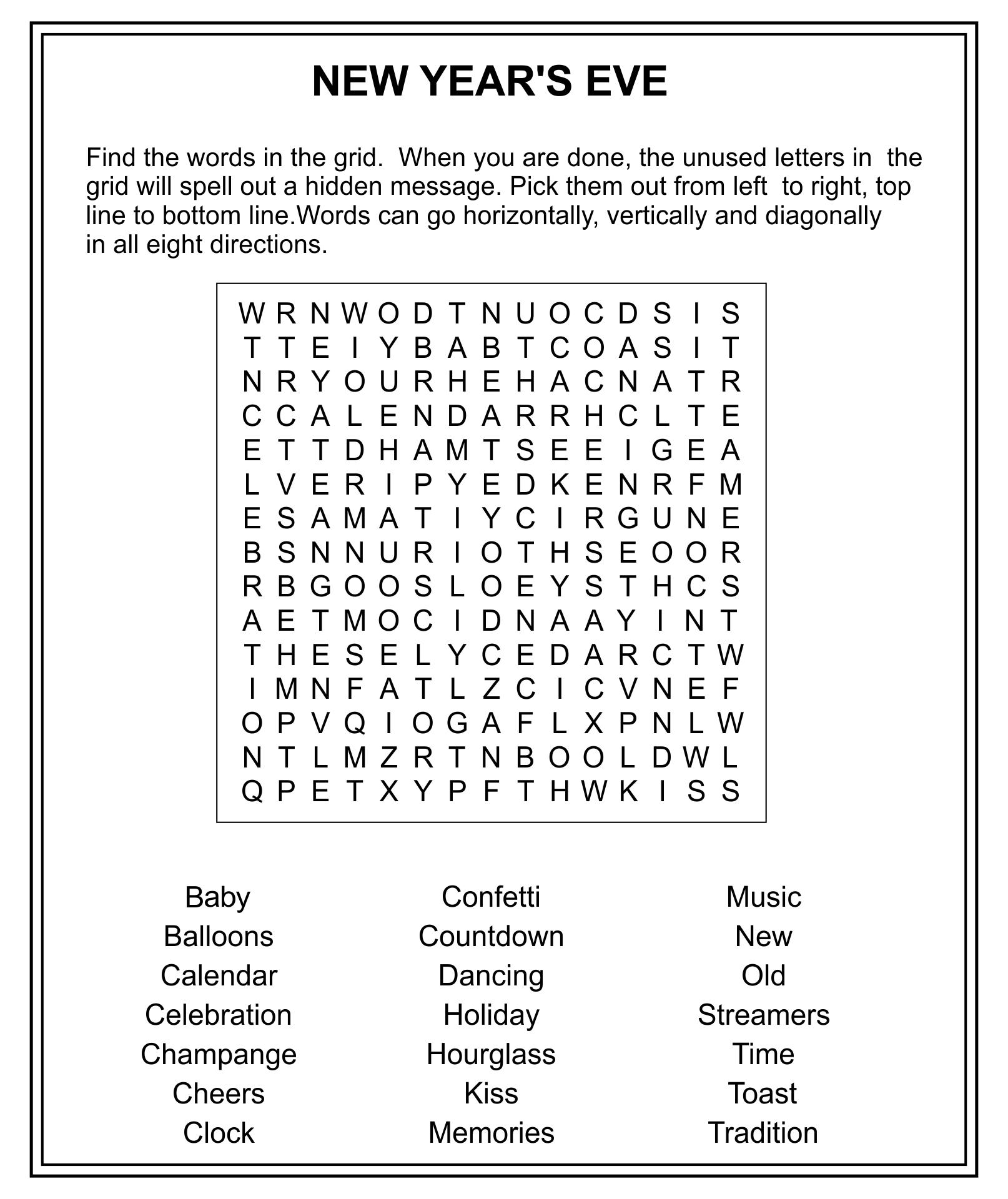 NEW YEAR'S EVE

Find the words in the grid.  When you are done, the unused letters in  the grid will spell out a hidden message. Pick them out from left  to right, top line to bottom line.Words can go horizontally, vertically and diagonally in all eight directions.

W R N W O D T N U O C D S I S
T T E I Y B A B T C O A S I T
N R Y O U R H E H A C N A T R
C C A L E N D A R R H C L T E
E T T D H A M T S E E I G E A
L V E R I P Y E D K E N R F M
E S A M A T I Y C I R G U N E
B S N N U R I O T H S E O O R
R B G O O S L O E Y S T H C S
A E T M O C I D N A A Y I N T
T H E S E L Y C E D A R C T W
I M N F A T L Z C I C V N E F
O P V Q I O G A F L X P N L W
N T L M Z R T N B O O L D W L
Q P E T X Y P F T H W K I S S

Baby
Balloons
Calendar
Celebration
Champange
Cheers
Clock

Confetti
Countdown
Dancing
Holiday
Hourglass
Kiss
Memories

Music
New
Old
Streamers
Time
Toast
Tradition